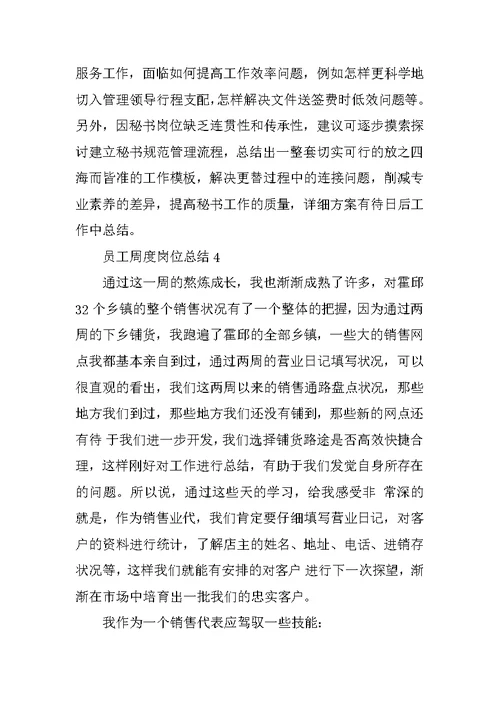 服务工作，面临如何提高工作效率问题，例如怎样更科学地切入管理领导行程支配,怎样解决文件送签费时低效问题等。另外，因秘书岗位缺乏连贯性和传承性，建议可逐步摸索探讨建立秘书规范管理流程，总结出一整套切实可行的放之四海而皆准的工作模板，解决更替过程中的连接问题，削减专业素养的差异，提高秘书工作的质量，详细方案有待日后工作中总结。

员工周度岗位总结 4

通过这一周的熬炼成长，我也渐渐成熟了许多，对霍邱32 个乡镇的整个销售状况有了一个整体的把握，因为通过两周的下乡铺货，我跑遍了霍邱的全部乡镇，一些大的销售网点我都基本亲自到过，通过两周的营业日记填写状况，可以很直观的看出，我们这两周以来的销售通路盘点状况，那些地方我们到过，那些地方我们还没有铺到，那些新的网点还有待 于我们进一步开发，我们选择铺货路途是否高效快捷合理，这样刚好对工作进行总结，有助于我们发觉自身所存在的问题。所以说，通过这些天的学习，给我感受非 常深的就是，作为销售业代，我们肯定要仔细填写营业日记，对客户的资料进行统计，了解店主的姓名、地址、电话、进销存状况等，这样我们就能有安排的对客户 进行下一次探望，渐渐在市场中培育出一批我们的忠实客户。

我作为一个销售代表应驾驭一些技能: